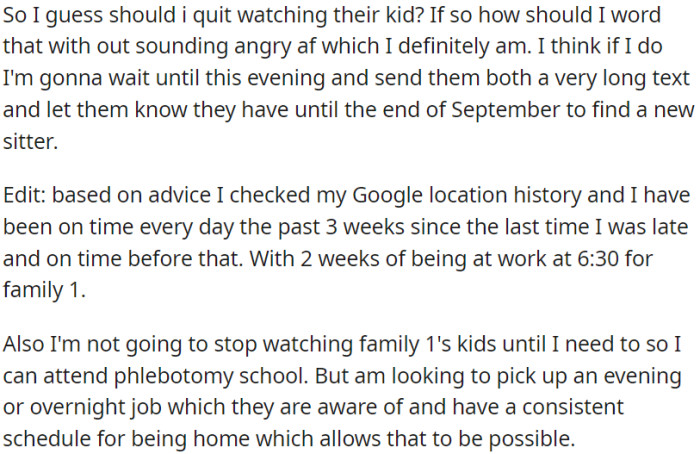 So I guess should i quit watching their kid? If so how should I word that with out sounding angry af which I definitely am. I think if I do I'm gonna wait until this evening and send them both a very long text and let them know they have until the end of September to find a new sitter.

Edit: based on advice I checked my Google location history and I have been on time every day the past 3 weeks since the last time I was late and on time before that. With 2 weeks of being at work at 6:30 for family 1.

Also I'm not going to stop watching family 1's kids until I need to so I can attend phlebotomy school. But am looking to pick up an evening or overnight job which they are aware of and have a consistent schedule for being home which allows that to be possible.